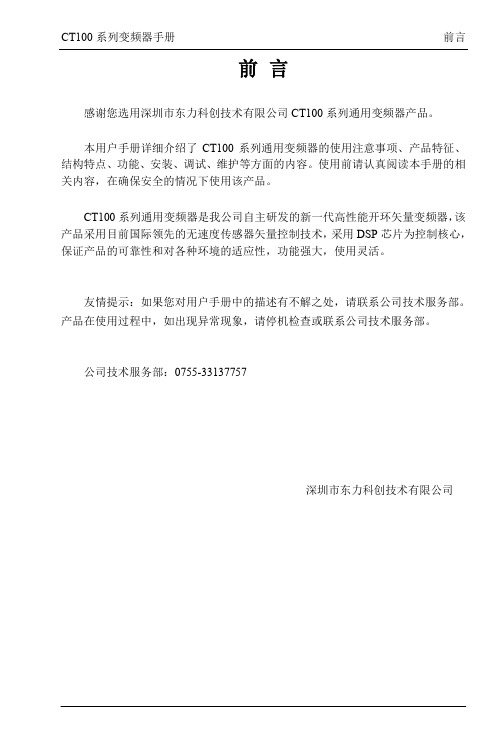 CT100 系列变频器手册

前言

前 言

感谢您选用深圳市东力科创技术有限公司 CT100 系列通用变频器产品。

本用户手册详细介绍了 CT100 系列通用变频器的使用注意事项、产品特征、结构特点、功能、安装、调试、维护等方面的内容。使用前请认真阅读本手册的相关内容，在确保安全的情况下使用该产品。

CT100 系列通用变频器是我公司自主研发的新一代高性能开环矢量变频器，该产品采用目前国际领先的无速度传感器矢量控制技术，采用 DSP 芯片为控制核心，保证产品的可靠性和对各种环境的适应性，功能强大，使用灵活。

友情提示：如果您对用户手册中的描述有不解之处，请联系公司技术服务部。产品在使用过程中，如出现异常现象，请停机检查或联系公司技术服务部。

公司技术服务部：0755-33137757

深圳市东力科创技术有限公司